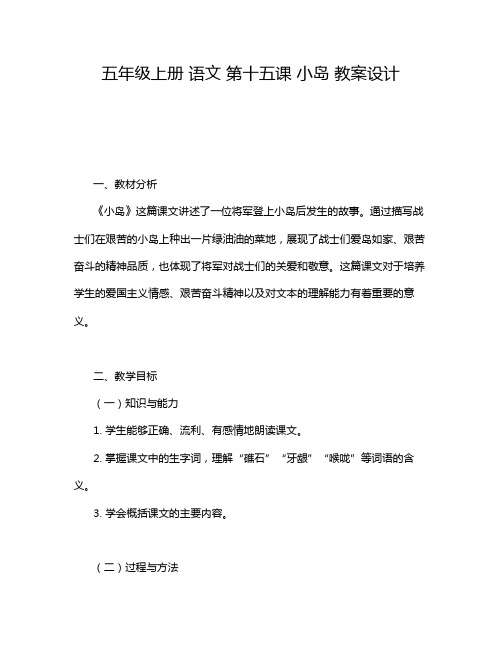 五年级上册 语文 第十五课 小岛 教案设计

一、教材分析

《小岛》这篇课文讲述了一位将军登上小岛后发生的故事。通过描写战士们在艰苦的小岛上种出一片绿油油的菜地，展现了战士们爱岛如家、艰苦奋斗的精神品质，也体现了将军对战士们的关爱和敬意。这篇课文对于培养学生的爱国主义情感、艰苦奋斗精神以及对文本的理解能力有着重要的意义。

二、教学目标

（一）知识与能力

1. 学生能够正确、流利、有感情地朗读课文。

2. 掌握课文中的生字词，理解“礁石”“牙龈”“喉咙”等词语的含义。

3. 学会概括课文的主要内容。

（二）过程与方法